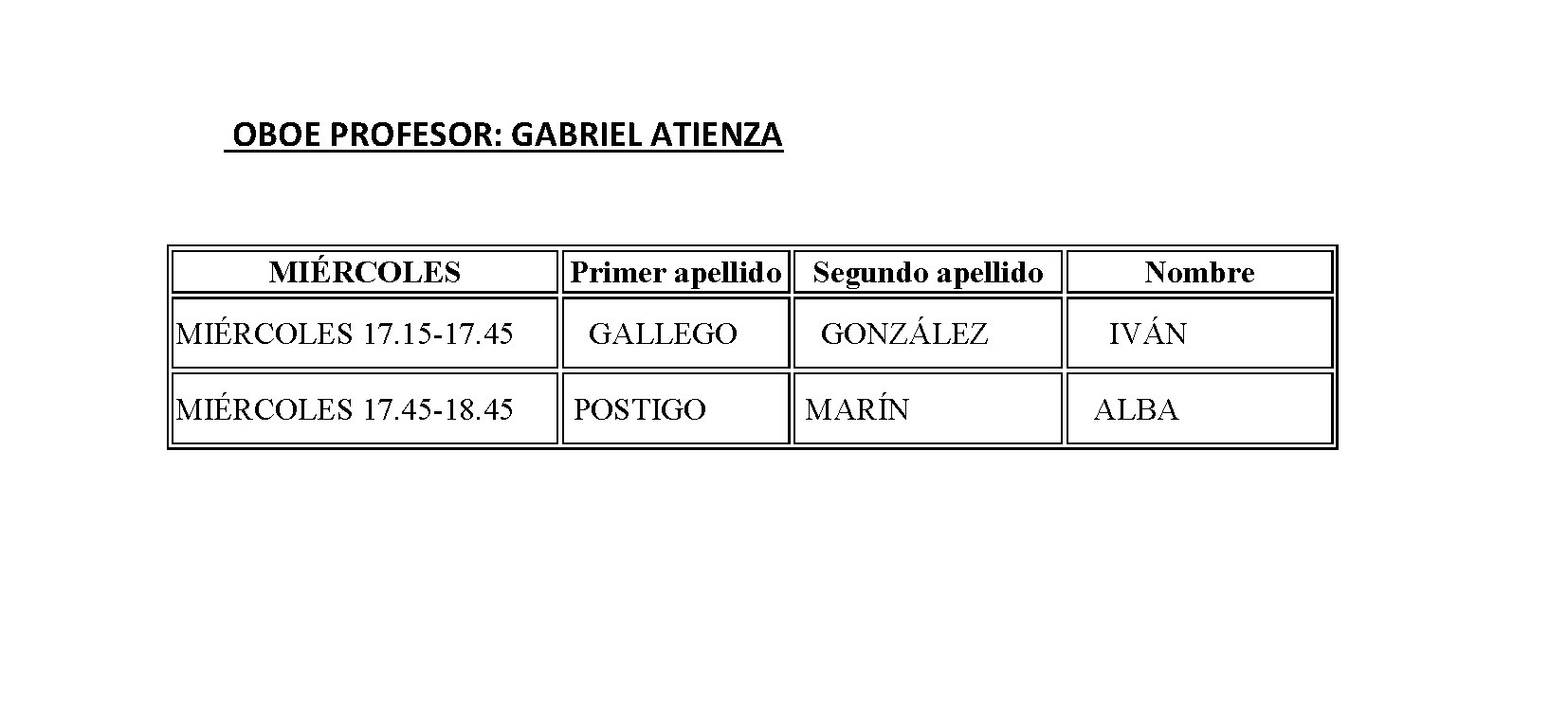 OBOE PROFESOR: GABRIEL ATIENZA

| MIÉRCOLES | Primer apellido | Segundo apellido | Nombre |
|---|---|---|---|
| MIÉRCOLES 17.15-17.45 | GALLEGO | GONZÁLEZ | IVÁN |
| MIÉRCOLES 17.45-18.45 | POSTIGO | MARÍN | ALBA |